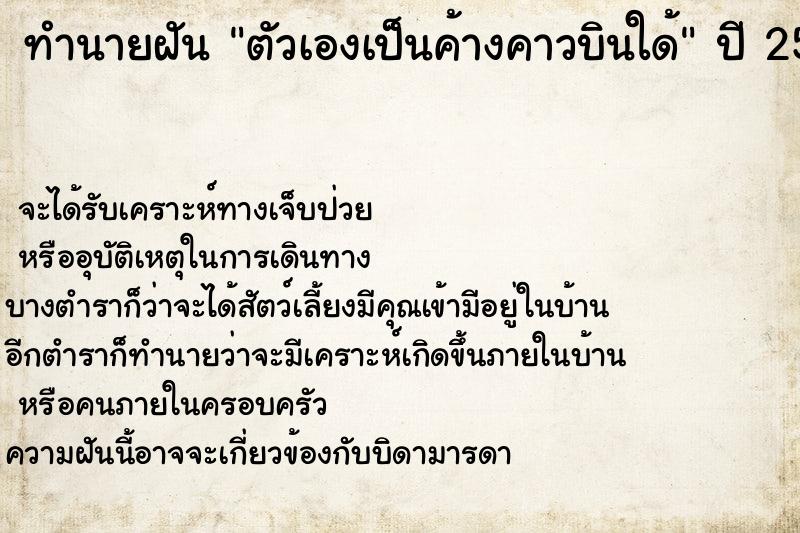 ทำนายฝัน "ตัวเองเป็นค้างคาวบินได้" ปี 25

จะได้รับเคราะห์ทางเจ็บป่วย
หรืออุบัติเหตุในการเดินทาง
บางตำราก็ว่าจะได้สัตว์เลี้ยงมีคุณเข้ามีอยู่ในบ้าน
อีกตำราก็ทำนายว่าจะมีเคราะห์เกิดขึ้นภายในบ้าน
หรือคนภายในครอบครัว
ความฝันนี้อาจจะเกี่ยวข้องกับบิดามารดา